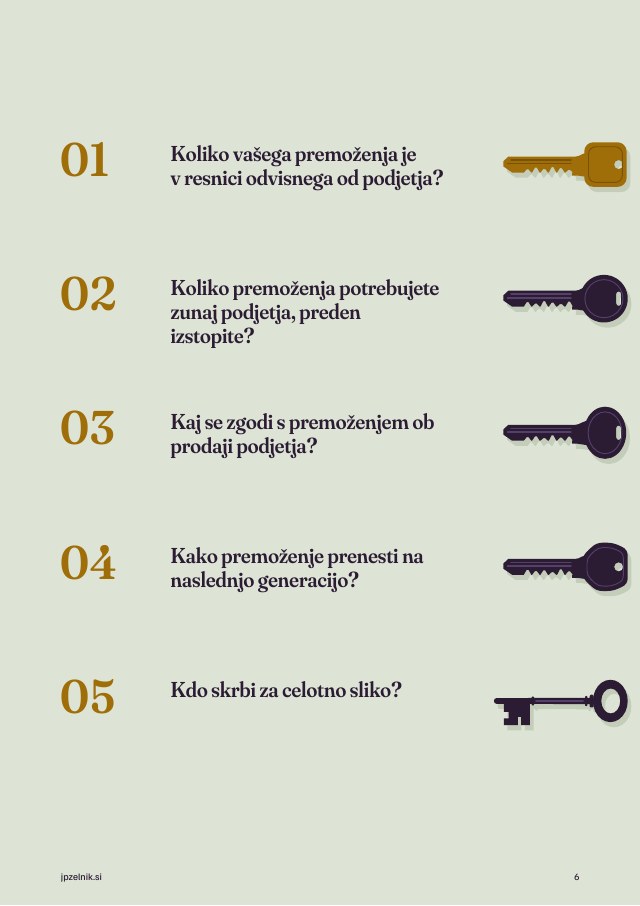 01

Koliko vašega premoženja je v resnici odvisnega od podjetja?

02

Koliko premoženja potrebujete zunaj podjetja, preden izstopite?

03

Kaj se zgodi s premoženjem ob prodaji podjetja?

04

Kako premoženje prenesti na naslednjo generacijo?

05

Kdo skrbi za celotno sliko?

jpzelnik.si

6